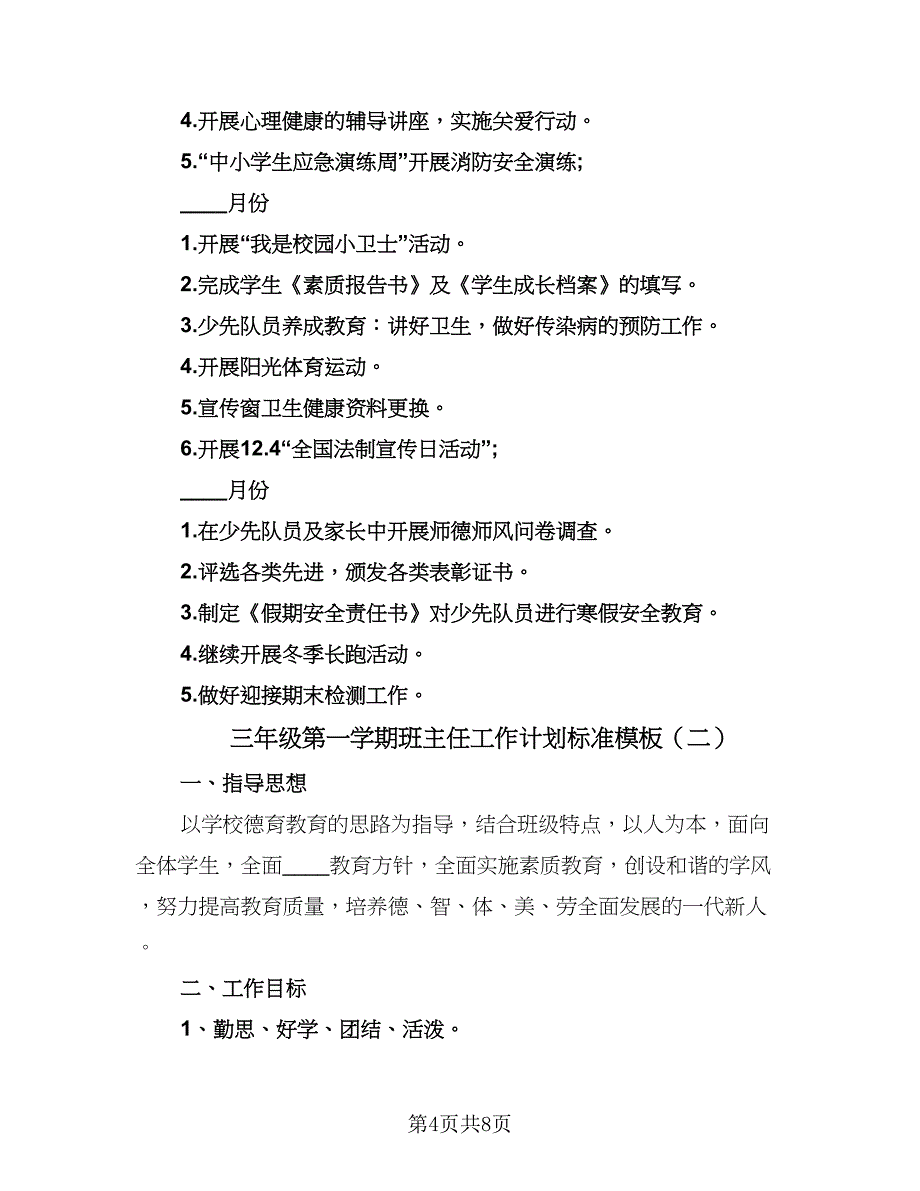 4.开展心理健康的辅导讲座，实施关爱行动。

5.“中小学生应急演练周”开展消防安全演练;

____月份

1.开展“我是校园小卫士”活动。

2.完成学生《素质报告书》及《学生成长档案》的填写。

3.少先队员养成教育：讲好卫生，做好传染病的预防工作。

4.开展阳光体育运动。

5.宣传窗卫生健康资料更换。

6.开展12.4“全国法制宣传日活动”;

____月份

1.在少先队员及家长中开展师德师风问卷调查。

2.评选各类先进，颁发各类表彰证书。

3.制定《假期安全责任书》对少先队员进行寒假安全教育。

4.继续开展冬季长跑活动。

5.做好迎接期末检测工作。

三年级第一学期班主任工作计划标准模板（二）

一、指导思想

以学校德育教育的思路为指导，结合班级特点，以人为本，面向全体学生，全面____教育方针，全面实施素质教育，创设和谐的学风，努力提高教育质量，培养德、智、体、美、劳全面发展的一代新人。

二、工作目标

1、勤思、好学、团结、活泼。

第4页共8页